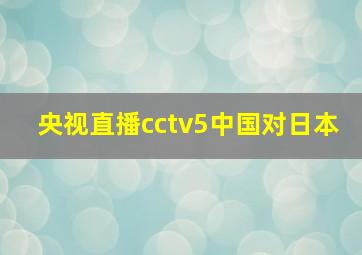 央视直播cctv5中国对日本